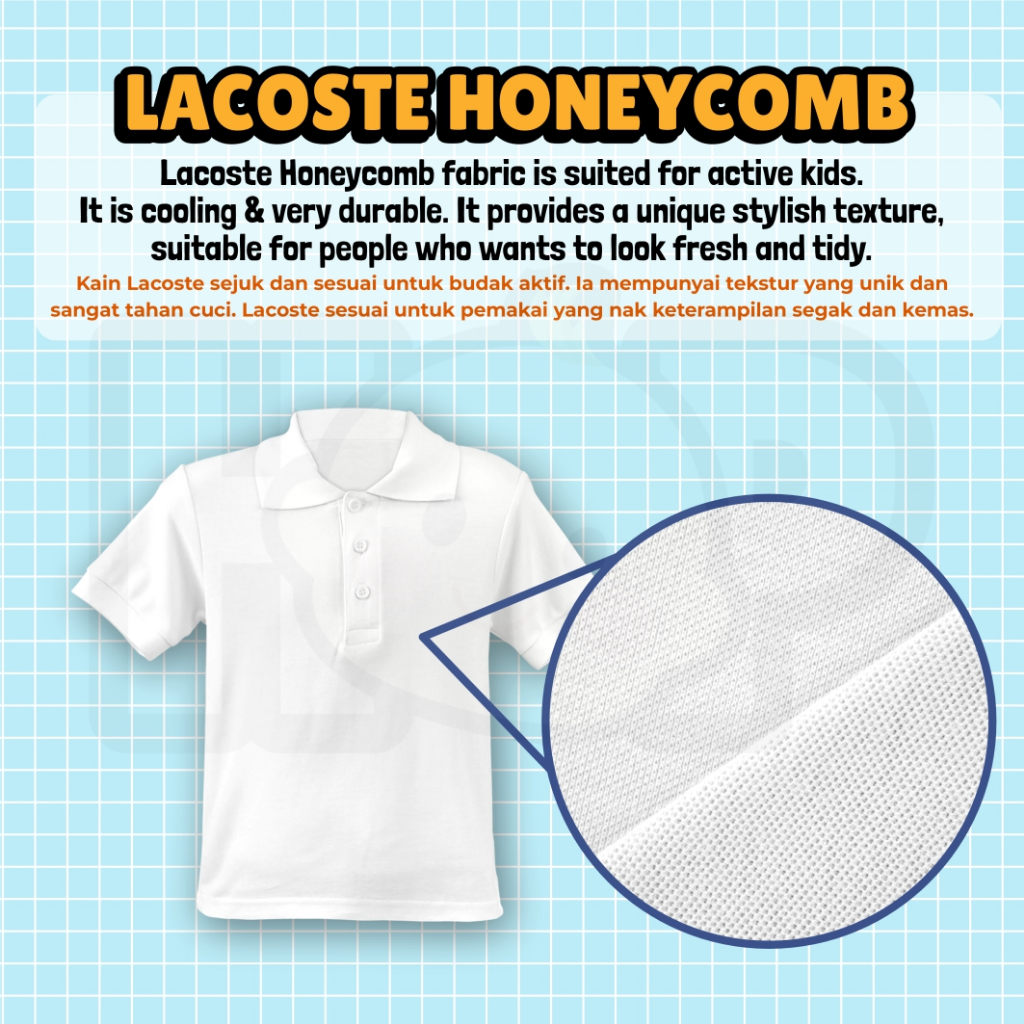 LACOSTE HONEYCOMB

Lacoste Honeycomb fabric is suited for active kids. It is cooling & very durable. It provides a unique stylish texture, suitable for people who wants to look fresh and tidy.

Kain Lacoste sejuk dan sesuai untuk budak aktif. Ia mempunyai tekstur yang unik dan sangat tahan cuci. Lacoste sesuai untuk pemakai yang nak keterampilan segak dan kemas.